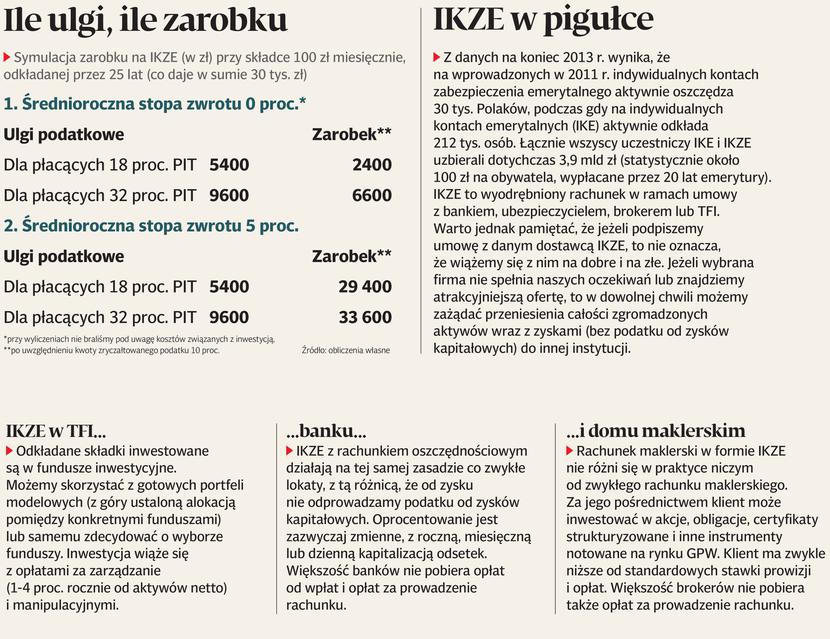 Ile ulgi, ile zarobku

Symulacja zarobku na IKZE (w zł) przy składce 100 zł miesięcznie, odkładanej przez 25 lat (co daje w sumie 30 tys. zł)

1. Średnioroczna stopa zwrotu 0 proc.*

| Ulgi podatkowe | | Zarobek** |
|---|---|---|
| Dla płacących 18 proc. PIT | 5400 | 2400 |
| Dla płacących 32 proc. PIT | 9600 | 6600 |

2. Średnioroczna stopa zwrotu 5 proc.

| Ulgi podatkowe | | Zarobek** |
|---|---|---|
| Dla płacących 18 proc. PIT | 5400 | 29 400 |
| Dla płacących 32 proc. PIT | 9600 | 33 600 |

*przy wyliczeniach nie braliśmy pod uwagę kosztów związanych z inwestycją,
**po uwzględnieniu kwoty zryczałtowanego podatku 10 proc.

Źródło: obliczenia własne

IKZE w pigułce

Z danych na koniec 2013 r. wynika, że na wprowadzonych w 2011 r. indywidualnych kontach zabezpieczenia emerytalnego aktywnie oszczędza 30 tys. Polaków, podczas gdy na indywidualnych kontach emerytalnych (IKE) aktywnie odkłada 212 tys. osób. Łącznie wszyscy uczestnicy IKE i IKZE uzbierali dotychczas 3,9 mld zł (statystycznie około 100 zł na obywatela, wypłacane przez 20 lat emerytury). IKZE to wyodrębniony rachunek w ramach umowy z bankiem, ubezpieczycielem, brokerem lub TFI. Warto jednak pamiętać, że jeżeli podpiszemy umowę z danym dostawcą IKZE, to nie oznacza, że wiążemy się z nim na dobre i na złe. Jeżeli wybrana firma nie spełnia naszych oczekiwań lub znajdziemy atrakcyjniejszą ofertę, to w dowolnej chwili możemy zażądać przeniesienia całości zgromadzonych aktywów wraz z zyskami (bez podatku od zysków kapitałowych) do innej instytucji.

IKZE w TFI...

Odkładane składki inwestowane są w fundusze inwestycyjne. Możemy skorzystać z gotowych portfeli modelowych (z góry ustaloną alokacją pomiędzy konkretnymi funduszami) lub samemu zdecydować o wyborze funduszy. Inwestycja wiąże się z opłatami za zarządzanie (1-4 proc. rocznie od aktywów netto) i manipulacyjnymi.

...banku...

IKZE z rachunkiem oszczędnościowym działają na tej samej zasadzie co zwykłe lokaty, z tą różnicą, że od zysku nie odprowadzamy podatku od zysków kapitałowych. Oprocentowanie jest zazwyczaj zmienne, z roczną, miesięczną lub dzienną kapitalizacją odsetek. Większość banków nie pobiera opłat od wpłat i opłat za prowadzenie rachunku.

...i domu maklerskim

Rachunek maklerski w formie IKZE nie różni się w praktyce niczym od zwykłego rachunku maklerskiego. Za jego pośrednictwem klient może inwestować w akcje, obligacje, certyfikaty strukturyzowane i inne instrumenty notowane na rynku GPW. Klient ma zwykle niższe od standardowych stawki prowizji i opłat. Większość brokerów nie pobiera także opłat za prowadzenie rachunku.